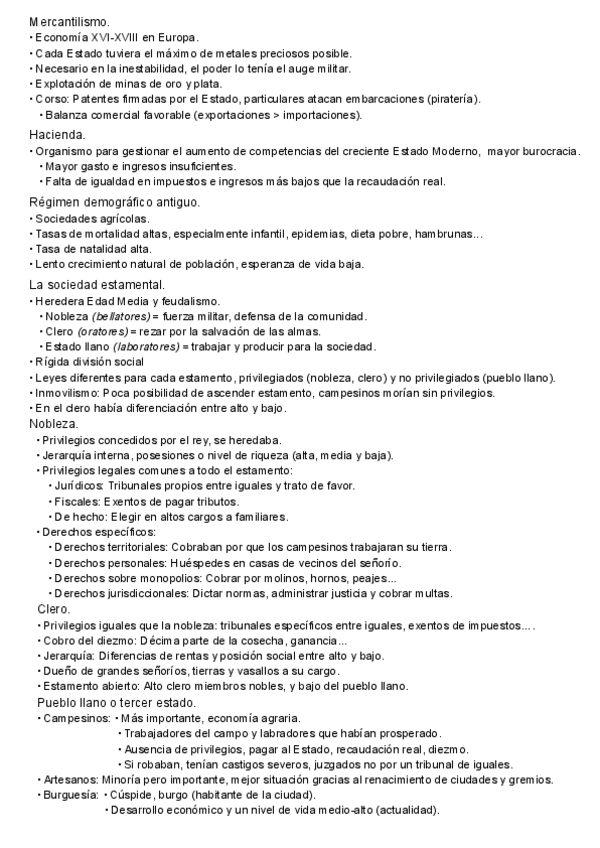 Mercantilismo.
• Economía XVI-XVIII en Europa.
• Cada Estado tuviera el máximo de metales preciosos posible.
• Necesario en la inestabilidad, el poder lo tenía el auge militar.
• Explotación de minas de oro y plata.
• Corso: Patentes firmadas por el Estado, particulares atacan embarcaciones (piratería).
• Balanza comercial favorable (exportaciones > importaciones).

Hacienda.
• Organismo para gestionar el aumento de competencias del creciente Estado Moderno, mayor burocracia.
• Mayor gasto e ingresos insuficientes.
• Falta de igualdad en impuestos e ingresos más bajos que la recaudación real.

Régimen demográfico antiguo.
• Sociedades agrícolas.
• Tasas de mortalidad altas, especialmente infantil, epidemias, dieta pobre, hambrunas...
• Tasa de natalidad alta.
• Lento crecimiento natural de población, esperanza de vida baja.

La sociedad estamental.
• Heredera Edad Media y feudalismo.
• Nobleza (bellatores) = fuerza militar, defensa de la comunidad.
• Clero (oratores) = rezar por la salvación de las almas.
• Estado llano (laboratores) = trabajar y producir para la sociedad.
• Rígida división social
• Leyes diferentes para cada estamento, privilegiados (nobleza, clero) y no privilegiados (pueblo llano).
• Inmovilismo: Poca posibilidad de ascender estamento, campesinos morían sin privilegios.
• En el clero había diferenciación entre alto y bajo.
Nobleza.
• Privilegios concedidos por el rey, se heredaba.
• Jerarquía interna, posesiones o nivel de riqueza (alta, media y baja).
• Privilegios legales comunes a todo el estamento:
• Jurídicos: Tribunales propios entre iguales y trato de favor.
• Fiscales: Exentos de pagar tributos.
• De hecho: Elegir en altos cargos a familiares.
• Derechos específicos:
• Derechos territoriales: Cobraban por que los campesinos trabajaran su tierra.
• Derechos personales: Huéspedes en casas de vecinos del señorío.
• Derechos sobre monopolios: Cobrar por molinos, hornos, peajes...
• Derechos jurisdiccionales: Dictar normas, administrar justicia y cobrar multas.
Clero.
• Privilegios iguales que la nobleza: tribunales específicos entre iguales, exentos de impuestos... .
• Cobro del diezmo: Décima parte de la cosecha, ganancia...
• Jerarquía: Diferencias de rentas y posición social entre alto y bajo.
• Dueño de grandes señoríos, tierras y vasallos a su cargo.
• Estamento abierto: Alto clero miembros nobles, y bajo del pueblo llano.
Pueblo llano o tercer estado.
• Campesinos: • Más importante, economía agraria.
• Trabajadores del campo y labradores que habían prosperado.
• Ausencia de privilegios, pagar al Estado, recaudación real, diezmo.
• Si robaban, tenían castigos severos, juzgados no por un tribunal de iguales.
• Artesanos: Minoría pero importante, mejor situación gracias al renacimiento de ciudades y gremios.
• Burguesía: • Cúspide, burgo (habitante de la ciudad).
• Desarrollo económico y un nivel de vida medio-alto (actualidad).